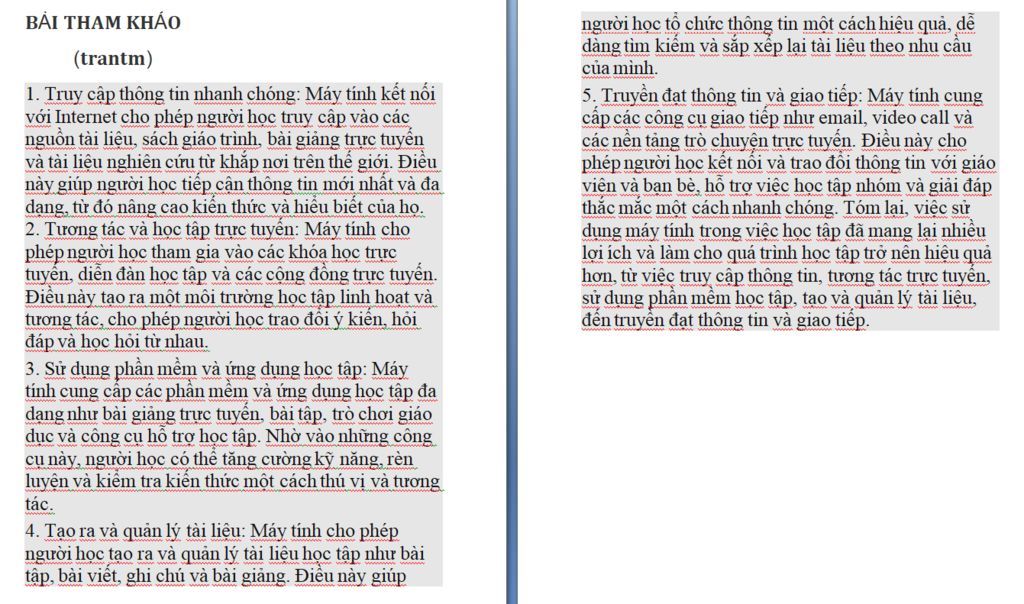 BÀI THAM KHẢO

(trantm)

1. Truy cập thông tin nhanh chóng: Máy tính kết nối với Internet cho phép người học truy cập vào các nguồn tài liệu, sách giáo trình, bài giảng trực tuyến và tài liệu nghiên cứu từ khắp nơi trên thế giới. Điều này giúp người học tiếp cận thông tin mới nhất và đa dạng, từ đó nâng cao kiến thức và hiểu biết của họ.
2. Tương tác và học tập trực tuyến: Máy tính cho phép người học tham gia vào các khóa học trực tuyến, diễn đàn học tập và các cộng đồng trực tuyến. Điều này tạo ra một môi trường học tập linh hoạt và tương tác, cho phép người học trao đổi ý kiến, hỏi đáp và học hỏi từ nhau.

3. Sử dụng phần mềm và ứng dụng học tập: Máy tính cung cấp các phần mềm và ứng dụng học tập đa dạng như bài giảng trực tuyến, bài tập, trò chơi giáo dục và công cụ hỗ trợ học tập. Nhờ vào những công cụ này, người học có thể tăng cường kỹ năng, rèn luyện và kiểm tra kiến thức một cách thú vị và tương tác.

4. Tạo ra và quản lý tài liệu: Máy tính cho phép người học tạo ra và quản lý tài liệu học tập như bài tập, bài viết, ghi chú và bài giảng. Điều này giúp người học tổ chức thông tin một cách hiệu quả, dễ dàng tìm kiếm và sắp xếp lại tài liệu theo nhu cầu của mình.

5. Truyền đạt thông tin và giao tiếp: Máy tính cung cấp các công cụ giao tiếp như email, video call và các nền tảng trò chuyện trực tuyến. Điều này cho phép người học kết nối và trao đổi thông tin với giáo viên và bạn bè, hỗ trợ việc học tập nhóm và giải đáp thắc mắc một cách nhanh chóng. Tóm lại, việc sử dụng máy tính trong việc học tập đã mang lại nhiều lợi ích và làm cho quá trình học tập trở nên hiệu quả hơn, từ việc truy cập thông tin, tương tác trực tuyến, sử dụng phần mềm học tập, tạo và quản lý tài liệu, đến truyền đạt thông tin và giao tiếp.